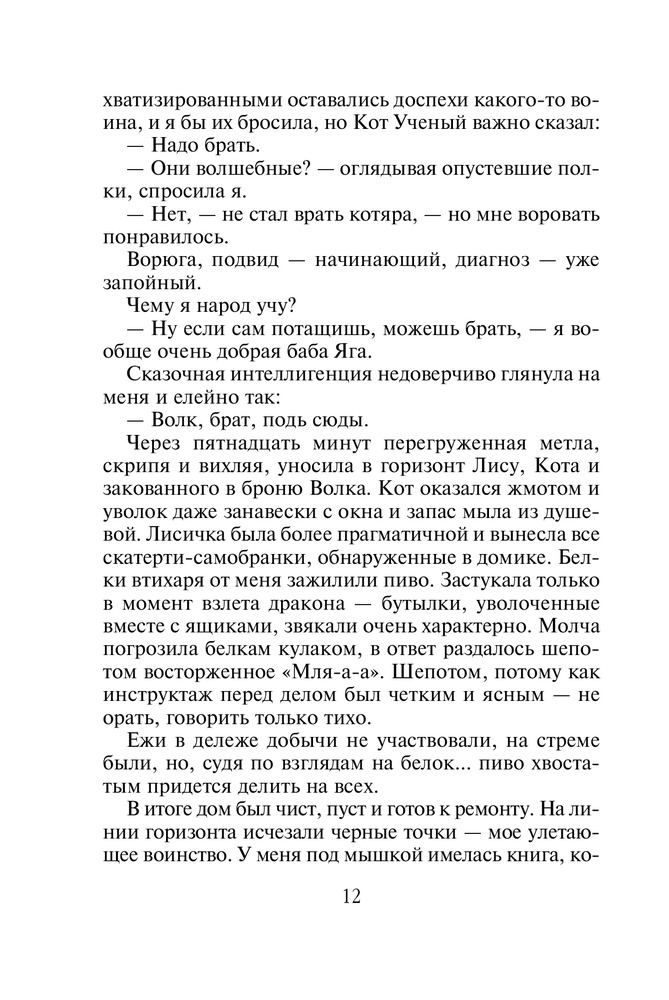 хватизированными оставались доспехи какого-то воина, и я бы их бросила, но Кот Ученый важно сказал:

— Надо брать.

— Они волшебные? — оглядывая опустевшие полки, спросила я.

— Нет, — не стал врать котяра, — но мне воровать понравилось.

Ворюга, подвид — начинающий, диагноз — уже запойный.

Чему я народ учу?

— Ну если сам потащишь, можешь брать, — я вообще очень добрая баба Яга.

Сказочная интеллигенция недоверчиво глянула на меня и елейно так:

— Волк, брат, подь сюды.

Через пятнадцать минут перегруженная метла, скрипя и вихляя, уносила в горизонт Лису, Кота и закованного в броню Волка. Кот оказался жмотом и уволок даже занавески с окна и запас мыла из душевой. Лисичка была более прагматичной и вынесла все скатерти-самобранки, обнаруженные в домике. Белки втихаря от меня зажилили пиво. Застукала только в момент взлета дракона — бутылки, уволоченные вместе с ящиками, звякали очень характерно. Молча погрозила белкам кулаком, в ответ раздалось шепотом восторженное «Мля-а-а». Шепотом, потому как инструктаж перед делом был четким и ясным — не орать, говорить только тихо.

Ежи в дележе добычи не участвовали, на стреме были, но, судя по взглядам на белок... пиво хвостатым придется делить на всех.

В итоге дом был чист, пуст и готов к ремонту. На линии горизонта исчезали черные точки — мое улетающее воинство. У меня под мышкой имелась книга, ко-

12